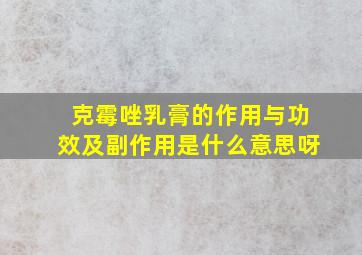 克霉唑乳膏的作用与功效及副作用是什么意思呀